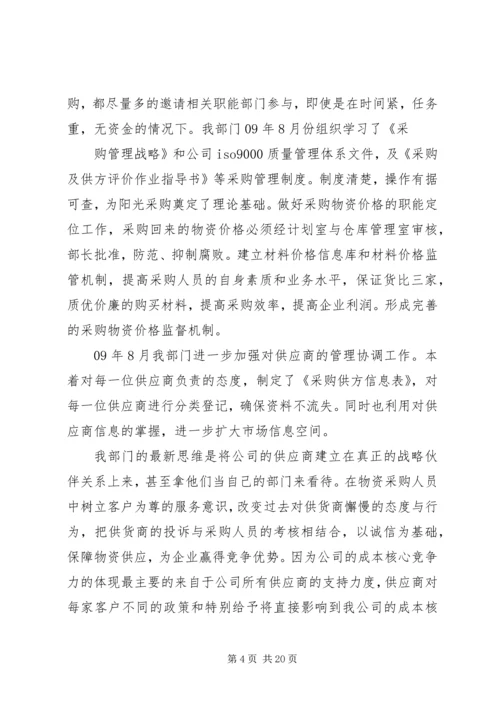 购，都尽量多的邀请相关职能部门参与，即使是在时间紧，任务重，无资金的情况下。我部门 09 年 8 月份组织学习了《采

购管理战略》和公司 iso9000 质量管理体系文件，及《采购及供方评价作业指导书》等采购管理制度。制度清楚，操作有据可查，为阳光采购奠定了理论基础。做好采购物资价格的职能定位工作，采购回来的物资价格必须经计划室与仓库管理室审核，部长批准，防范、抑制腐败。建立材料价格信息库和材料价格监管机制，提高采购人员的自身素质和业务水平，保证货比三家，质优价廉的购买材料，提高采购效率，提高企业利润。形成完善的采购物资价格监督机制。

09 年 8 月我部门进一步加强对供应商的管理协调工作。本着对每一位供应商负责的态度，制定了《采购供方信息表》，对每一位供应商进行分类登记，确保资料不流失。同时也利用对供应商信息的掌握，进一步扩大市场信息空间。

我部门的最新思维是将公司的供应商建立在真正的战略伙伴关系上来，甚至拿他们当自己的部门来看待。在物资采购人员中树立客户为尊的服务意识，改变过去对供货商懈慢的态度与行为，把供货商的投诉与采购人员的考核相结合，以诚信为基础，保障物资供应，为企业赢得竞争优势。因为公司的成本核心竞争力的体现最主要的来自于公司所有供应商的支持力度，供应商对每家客户不同的政策和特别给予将直接影响到我公司的成本核

第 4 页 共 20 页